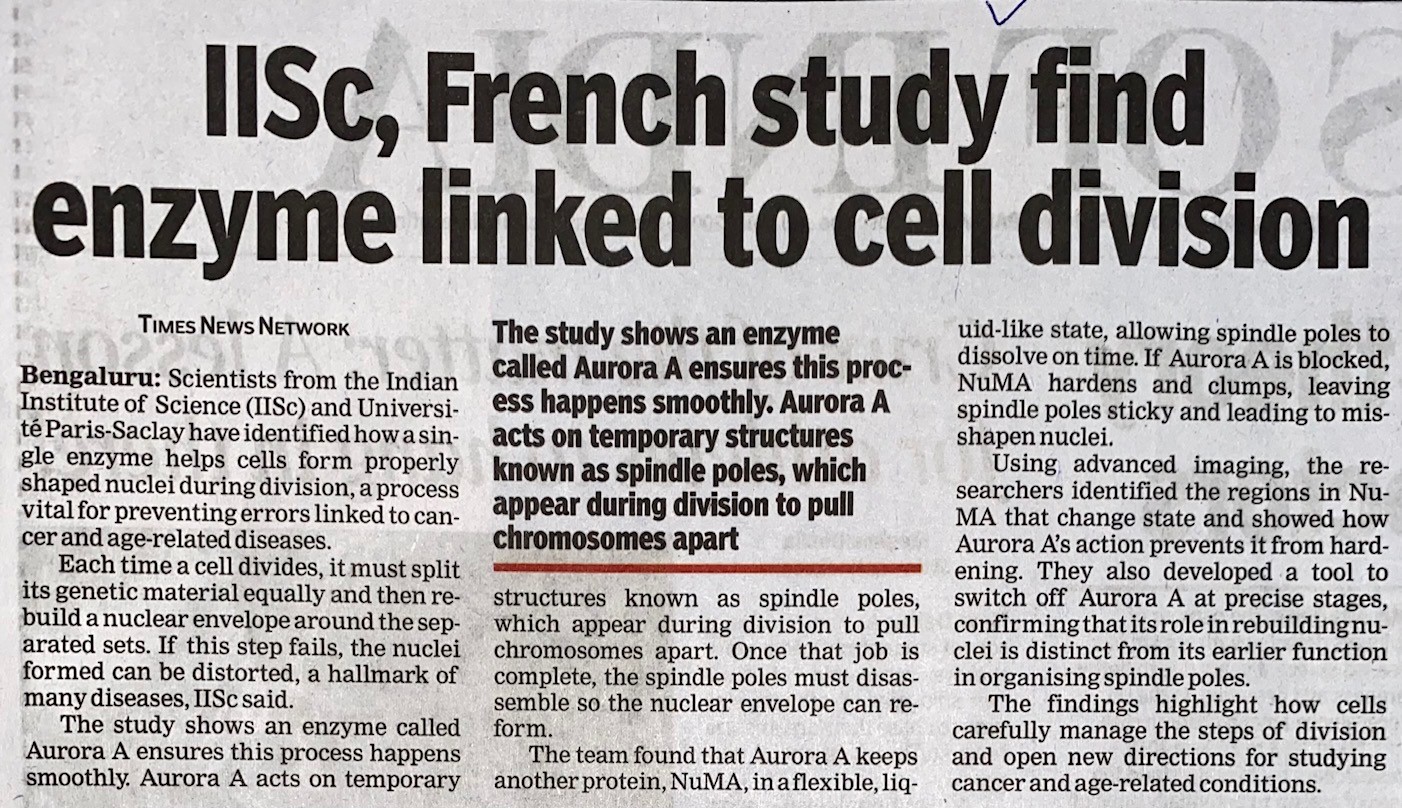 IISc, French study find enzyme linked to cell division

TIMES NEWS NETWORK

Bengaluru: Scientists from the Indian Institute of Science (IISc) and Université Paris-Saclay have identified how a single enzyme helps cells form properly shaped nuclei during division, a process vital for preventing errors linked to cancer and age-related diseases.

Each time a cell divides, it must split its genetic material equally and then rebuild a nuclear envelope around the separated sets. If this step fails, the nuclei formed can be distorted, a hallmark of many diseases, IISc said.

The study shows an enzyme called Aurora A ensures this process happens smoothly. Aurora A acts on temporary

The study shows an enzyme called Aurora A ensures this process happens smoothly. Aurora A acts on temporary structures known as spindle poles, which appear during division to pull chromosomes apart

structures known as spindle poles, which appear during division to pull chromosomes apart. Once that job is complete, the spindle poles must disassemble so the nuclear envelope can reform.

The team found that Aurora A keeps another protein, NuMA, in a flexible, liquid-like state, allowing spindle poles to dissolve on time. If Aurora A is blocked, NuMA hardens and clumps, leaving spindle poles sticky and leading to misshapen nuclei.

Using advanced imaging, the researchers identified the regions in NuMA that change state and showed how Aurora A's action prevents it from hardening. They also developed a tool to switch off Aurora A at precise stages, confirming that its role in rebuilding nuclei is distinct from its earlier function in organising spindle poles.

The findings highlight how cells carefully manage the steps of division and open new directions for studying cancer and age-related conditions.